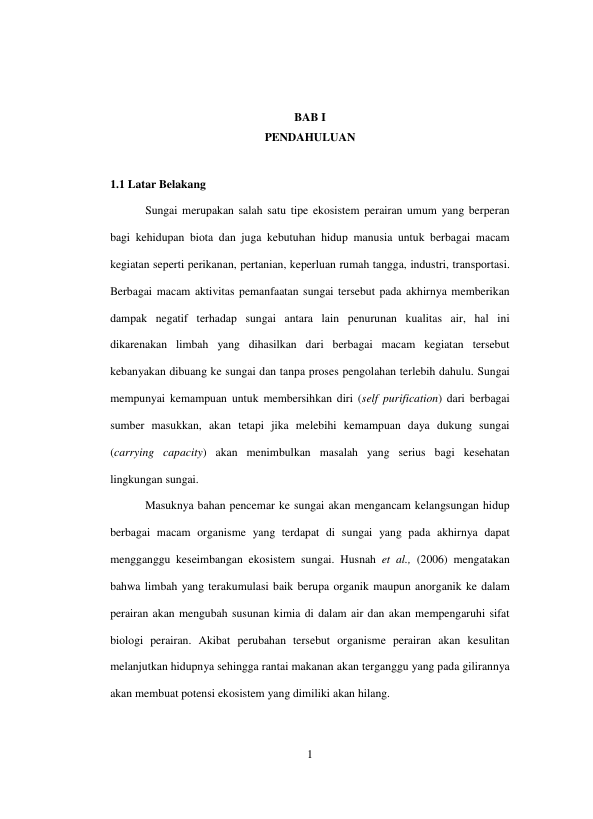 BAB I
PENDAHULUAN

1.1 Latar Belakang

Sungai merupakan salah satu tipe ekosistem perairan umum yang berperan bagi kehidupan biota dan juga kebutuhan hidup manusia untuk berbagai macam kegiatan seperti perikanan, pertanian, keperluan rumah tangga, industri, transportasi. Berbagai macam aktivitas pemanfaatan sungai tersebut pada akhirnya memberikan dampak negatif terhadap sungai antara lain penurunan kualitas air, hal ini dikarenakan limbah yang dihasilkan dari berbagai macam kegiatan tersebut kebanyakan dibuang ke sungai dan tanpa proses pengolahan terlebih dahulu. Sungai mempunyai kemampuan untuk membersihkan diri (self purification) dari berbagai sumber masukkan, akan tetapi jika melebihi kemampuan daya dukung sungai (carrying capacity) akan menimbulkan masalah yang serius bagi kesehatan lingkungan sungai.

Masuknya bahan pencemar ke sungai akan mengancam kelangsungan hidup berbagai macam organisme yang terdapat di sungai yang pada akhirnya dapat mengganggu keseimbangan ekosistem sungai. Husnah et al., (2006) mengatakan bahwa limbah yang terakumulasi baik berupa organik maupun anorganik ke dalam perairan akan mengubah susunan kimia di dalam air dan akan mempengaruhi sifat biologi perairan. Akibat perubahan tersebut organisme perairan akan kesulitan melanjutkan hidupnya sehingga rantai makanan akan terganggu yang pada gilirannya akan membuat potensi ekosistem yang dimiliki akan hilang.

1